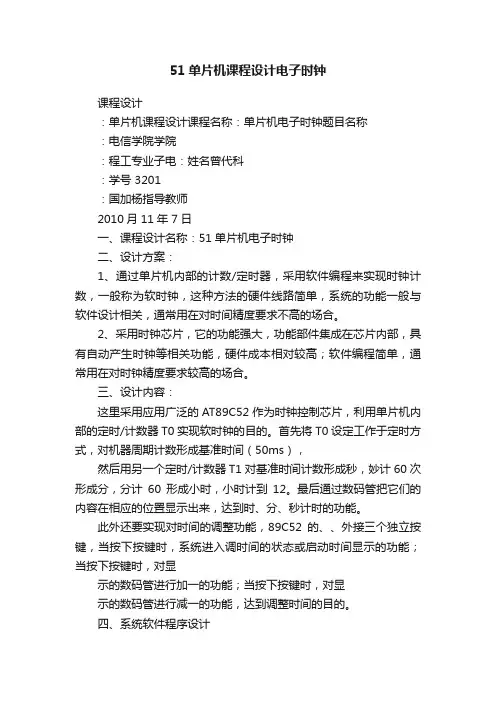 51 单片机课程设计电子时钟

课程设计

：单片机课程设计课程名称：单片机电子时钟题目名称

：电信学院学院

：程工专业子电：姓名曾代科

：学号 3201

：国加杨指导教师

2010 月 11 年 7 日

一、课程设计名称：51 单片机电子时钟

二、设计方案：

1、通过单片机内部的计数/定时器，采用软件编程来实现时钟计数，一般称为软时钟，这种方法的硬件线路简单，系统的功能一般与软件设计相关，通常用在对时间精度要求不高的场合。

2、采用时钟芯片，它的功能强大，功能部件集成在芯片内部，具有自动产生时钟等相关功能，硬件成本相对较高；软件编程简单，通常用在对时钟精度要求较高的场合。

三、设计内容：

这里采用应用广泛的 AT89C52 作为时钟控制芯片，利用单片机内部的定时/计数器 T0 实现软时钟的目的。首先将 T0 设定工作于定时方式，对机器周期计数形成基准时间（50ms），

然后用另一个定时/计数器 T1 对基准时间计数形成秒，妙计 60 次形成分，分计 60 形成小时，小时计到 12。最后通过数码管把它们的内容在相应的位置显示出来，达到时、分、秒计时的功能。

此外还要实现对时间的调整功能，89C52 的、、外接三个独立按键，当按下按键时，系统进入调时间的状态或启动时间显示的功能；当按下按键时，对显

示的数码管进行加一的功能；当按下按键时，对显

示的数码管进行减一的功能，达到调整时间的目的。

四、系统软件程序设计